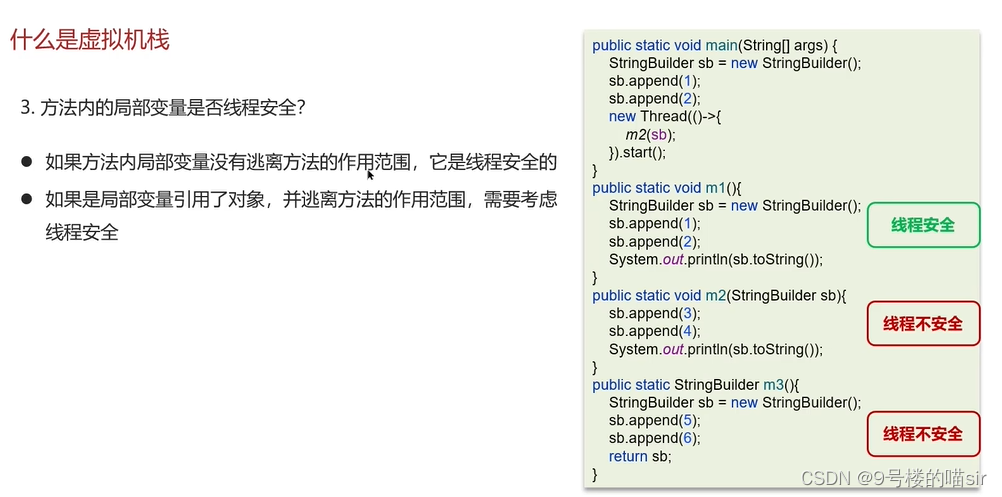 什么是虚拟机栈

3.方法内的局部变量是否线程安全?

• 如果方法内局部变量没有逃离方法的作用范围，它是线程安全的
• 如果是局部变量引用了对象，并逃离方法的作用范围，需要考虑线程安全

public static void main(String[] args) {
    StringBuilder sb = new StringBuilder();
    sb.append(1);
    sb.append(2);
    new Thread(()->{
        m2(sb);
    }).start();
}
public static void m1(){
    StringBuilder sb = new StringBuilder();
    sb.append(1);
    sb.append(2);
    System.out.println(sb.toString());
}
public static void m2(StringBuilder sb){
    sb.append(3);
    sb.append(4);
    System.out.println(sb.toString());
}
public static StringBuilder m3(){
    StringBuilder sb = new StringBuilder();
    sb.append(5);
    sb.append(6);
    return sb;
}

线程安全

线程不安全

线程不安全

CSDN @9号楼的喵sir